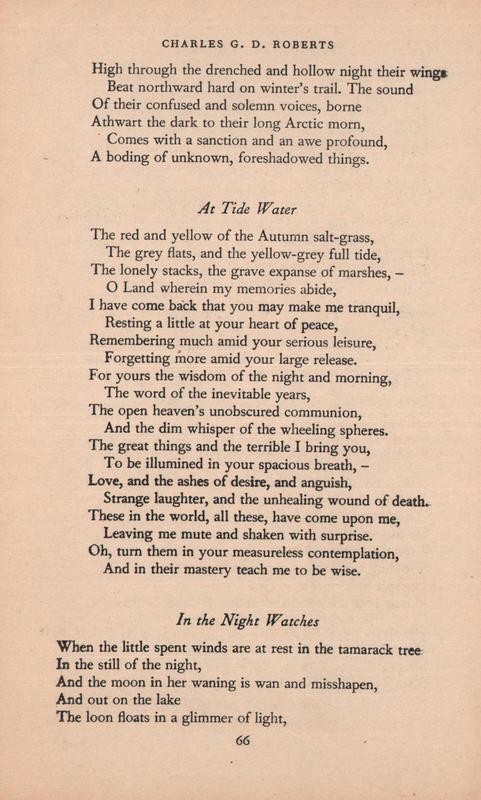 CHARLES G. D. ROBERTS

High through the drenched and hollow night their wings
Beat northward hard on winter's trail. The sound
Of their confused and solemn voices, borne
Athwart the dark to their long Arctic morn,
Comes with a sanction and an awe profound,
A boding of unknown, foreshadowed things.

At Tide Water

The red and yellow of the Autumn salt-grass,
The grey flats, and the yellow-grey full tide,
The lonely stacks, the grave expanse of marshes, –
O Land wherein my memories abide,
I have come back that you may make me tranquil,
Resting a little at your heart of peace,
Remembering much amid your serious leisure,
Forgetting more amid your large release.
For yours the wisdom of the night and morning,
The word of the inevitable years,
The open heaven's unobscured communion,
And the dim whisper of the wheeling spheres.
The great things and the terrible I bring you,
To be illumined in your spacious breath, –
Love, and the ashes of desire, and anguish,
Strange laughter, and the unhealing wound of death.
These in the world, all these, have come upon me,
Leaving me mute and shaken with surprise.
Oh, turn them in your measureless contemplation,
And in their mastery teach me to be wise.

In the Night Watches

When the little spent winds are at rest in the tamarack tree
In the still of the night,
And the moon in her waning is wan and misshapen,
And out on the lake
The loon floats in a glimmer of light,

66